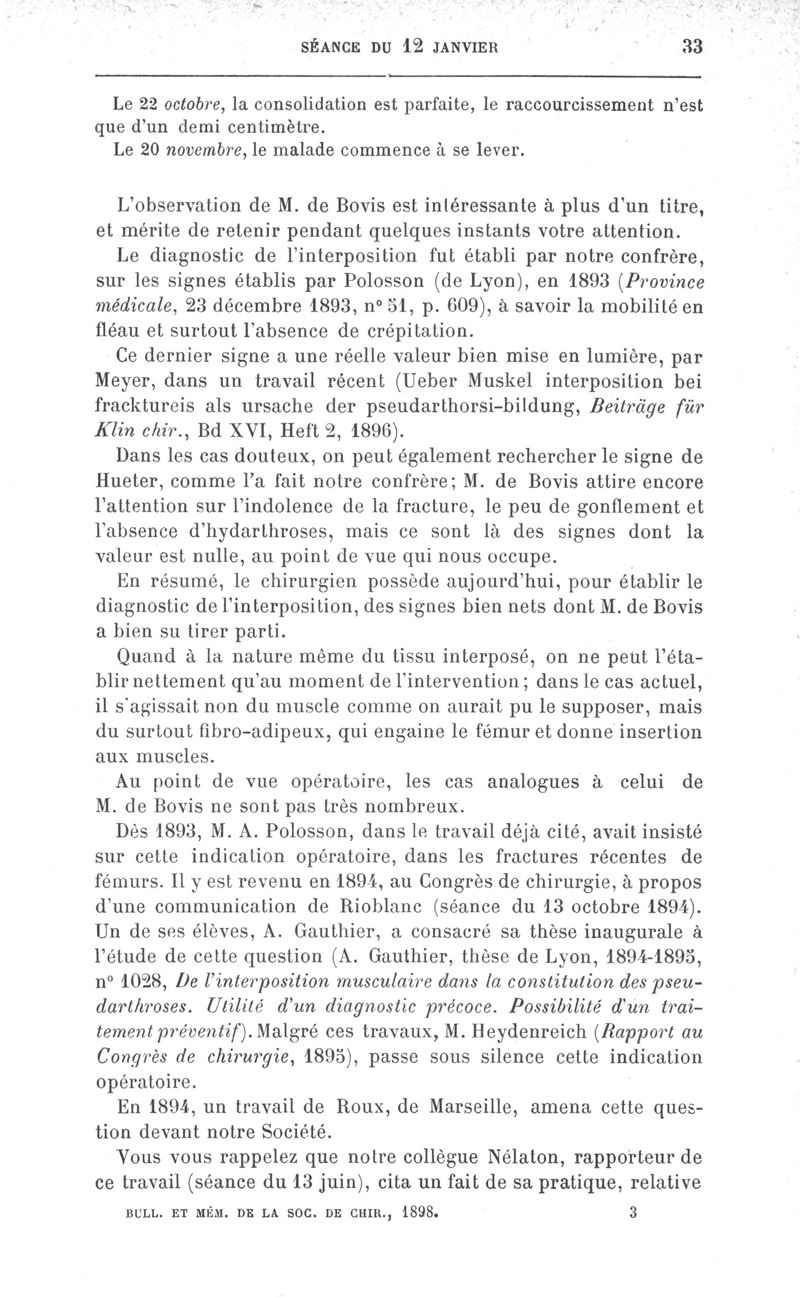 SÉANCE DU 12 JANVIER 33

Le 22 octobre, la consolidation est parfaite, le raccourcissement n'est que d'un demi centimètre.
Le 20 novembre, le malade commence à se lever.

L'observation de M. de Bovis est intéressante à plus d'un titre, et mérite de retenir pendant quelques instants votre attention.

Le diagnostic de l'interposition fut établi par notre confrère, sur les signes établis par Polosson (de Lyon), en 1893 (Province médicale, 23 décembre 1893, n° 51, p. 609), à savoir la mobilité en fléau et surtout l'absence de crépitation.

Ce dernier signe a une réelle valeur bien mise en lumière, par Meyer, dans un travail récent (Ueber Muskel interposition bei fracktureis als ursache der pseudarthorsi-bildung, Beiträge für Klin chir., Bd XVI, Heft 2, 1896).

Dans les cas douteux, on peut également rechercher le signe de Hueter, comme l'a fait notre confrère; M. de Bovis attire encore l'attention sur l'indolence de la fracture, le peu de gonflement et l'absence d'hydarthroses, mais ce sont là des signes dont la valeur est nulle, au point de vue qui nous occupe.

En résumé, le chirurgien possède aujourd'hui, pour établir le diagnostic de l'interposition, des signes bien nets dont M. de Bovis a bien su tirer parti.

Quand à la nature même du tissu interposé, on ne peut l'établir nettement qu'au moment de l'intervention; dans le cas actuel, il s'agissait non du muscle comme on aurait pu le supposer, mais du surtout fibro-adipeux, qui engaine le fémur et donne insertion aux muscles.

Au point de vue opératoire, les cas analogues à celui de M. de Bovis ne sont pas très nombreux.

Dès 1893, M. A. Polosson, dans le travail déjà cité, avait insisté sur cette indication opératoire, dans les fractures récentes de fémurs. Il y est revenu en 1894, au Congrès de chirurgie, à propos d'une communication de Rioblanc (séance du 13 octobre 1894). Un de ses élèves, A. Gauthier, a consacré sa thèse inaugurale à l'étude de cette question (A. Gauthier, thèse de Lyon, 1894-1895, n° 1028, De l'interposition musculaire dans la constitution des pseudarthroses. Utilité d'un diagnostic précoce. Possibilité d'un traitement préventif). Malgré ces travaux, M. Heydenreich (Rapport au Congrès de chirurgie, 1895), passe sous silence cette indication opératoire.

En 1894, un travail de Roux, de Marseille, amena cette question devant notre Société.

Vous vous rappelez que notre collègue Nélaton, rapporteur de ce travail (séance du 13 juin), cita un fait de sa pratique, relative

BULL. ET MÉM. DE LA SOC. DE CHIR., 1898. 3